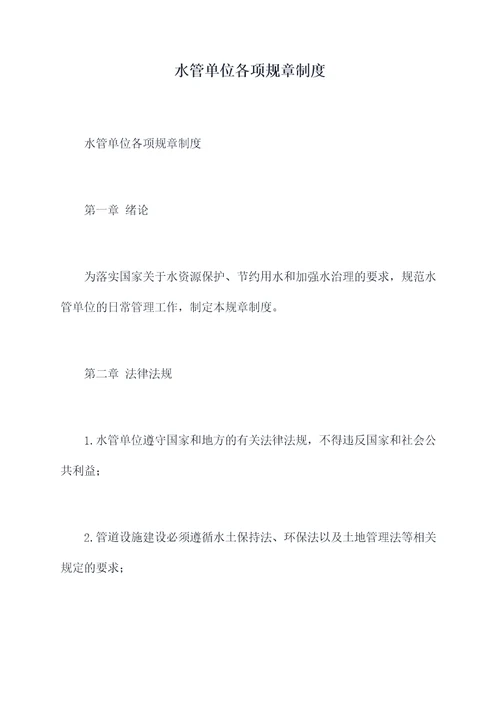 水管单位各项规章制度

水管单位各项规章制度

第一章 绪论

为落实国家关于水资源保护、节约用水和加强水治理的要求，规范水管单位的日常管理工作，制定本规章制度。

第二章 法律法规

1.水管单位遵守国家和地方的有关法律法规，不得违反国家和社会公共利益；

2.管道设施建设必须遵循水土保持法、环保法以及土地管理法等相关规定的要求；